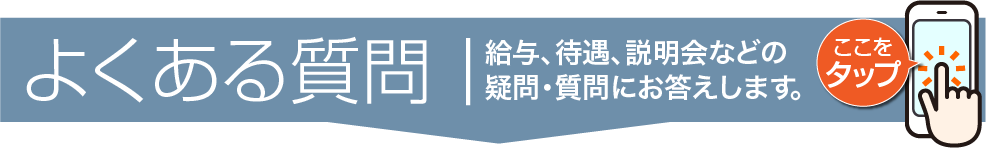 よくある質問

給与、待遇、説明会などの疑問・質問にお答えします。

ここをタップ